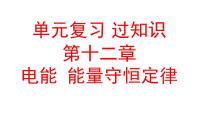 单元复习 过知识
第十二章
电能 能量守恒定律